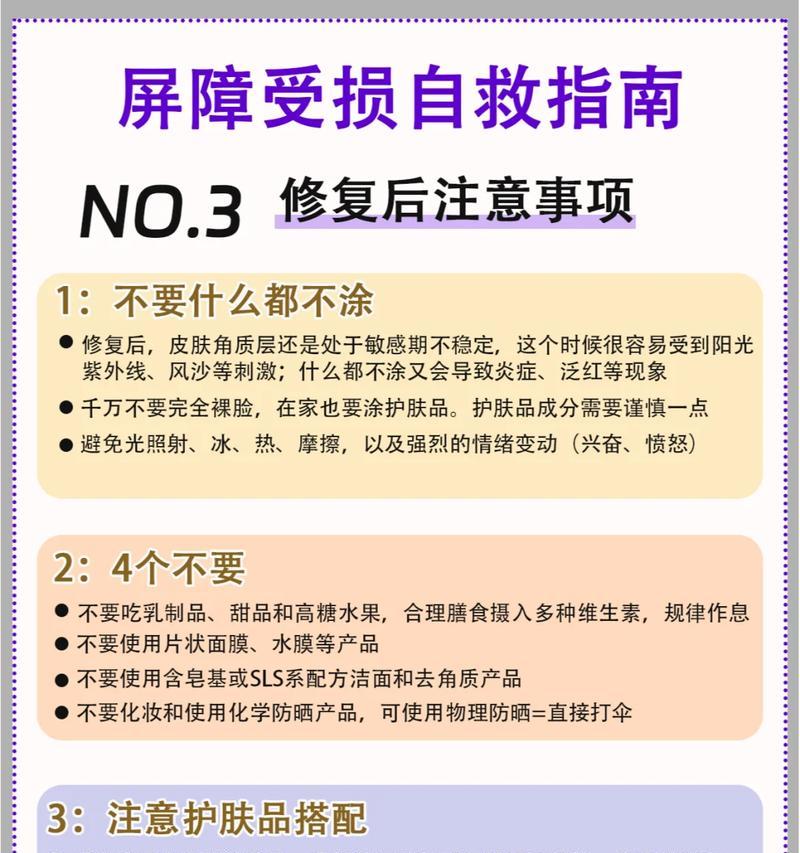 屏障受损自救指南

NO.3 修复后注意事项

1：不要什么都不涂

● 修复后，皮肤角质层还是处于敏感期不稳定，这个时候很容易受到阳光紫外线、风沙等刺激；什么都不涂又会导致炎症、泛红等现象

● 千万不要完全裸脸，在家也要涂护肤品。护肤品成分需要谨慎一点

● 避免光照射、冰、热、摩擦，以及强烈的情绪变动（兴奋、愤怒）

2：4个不要

● 不要吃乳制品、甜品和高糖水果，合理膳食摄入多种维生素，规律作息

● 不要使用片状面膜、水膜等产品

● 不要使用含皂基或SLS系配方洁面和去角质产品

● 不要化妆和使用化学防晒产品，可使用物理防晒=直接打伞

3：注意护肤品搭配